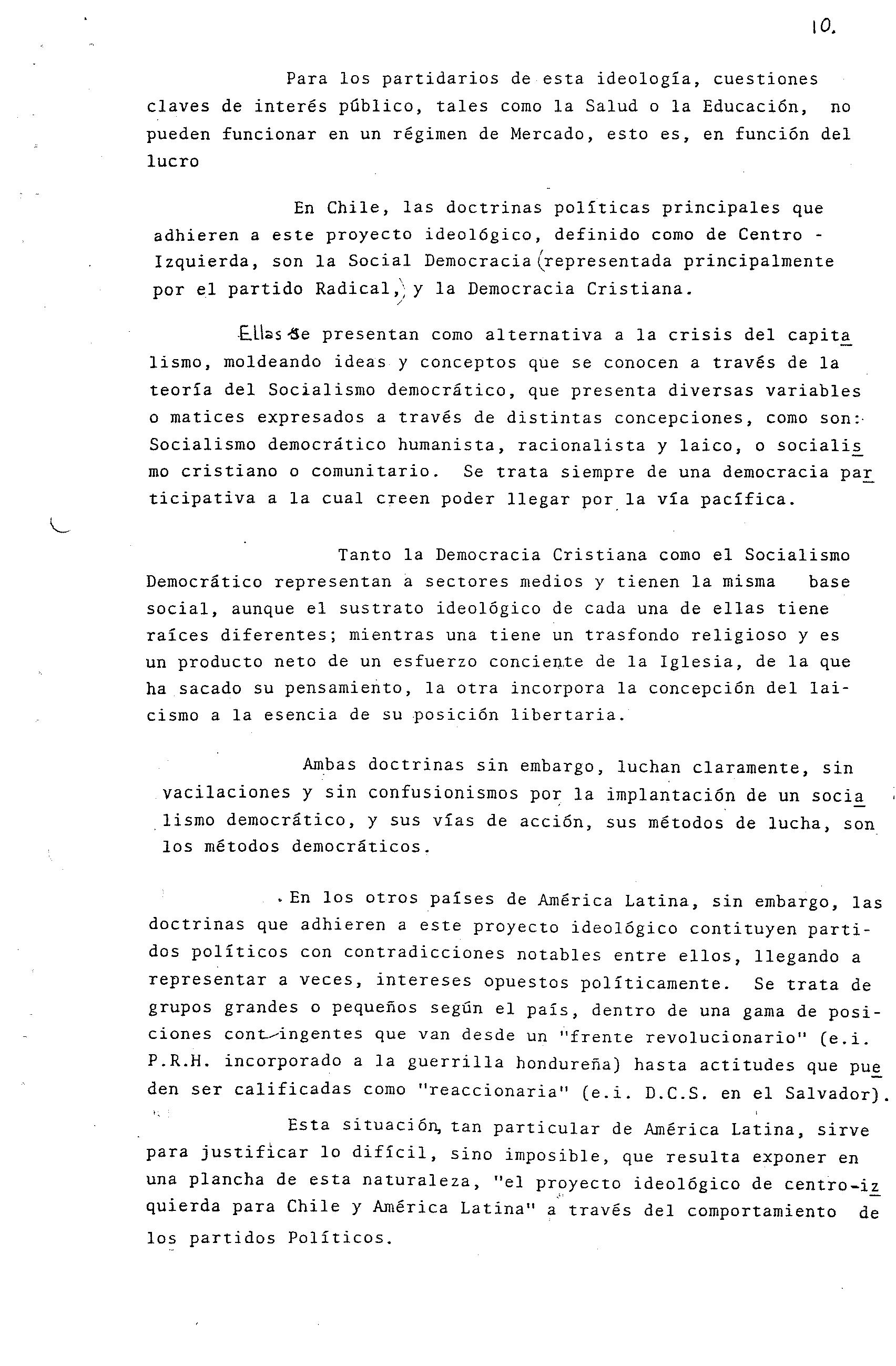 10.

Para los partidarios de esta ideología, cuestiones claves de interés público, tales como la Salud o la Educación, no pueden funcionar en un régimen de Mercado, esto es, en función del lucro

En Chile, las doctrinas políticas principales que adhieren a este proyecto ideológico, definido como de Centro - Izquierda, son la Social Democracia (representada principalmente por el partido Radical,) y la Democracia Cristiana.

Ellas se presentan como alternativa a la crisis del capitalismo, moldeando ideas y conceptos que se conocen a través de la teoría del Socialismo democrático, que presenta diversas variables o matices expresados a través de distintas concepciones, como son: Socialismo democrático humanista, racionalista y laico, o socialismo cristiano o comunitario. Se trata siempre de una democracia participativa a la cual creen poder llegar por la vía pacífica.

Tanto la Democracia Cristiana como el Socialismo Democrático representan a sectores medios y tienen la misma base social, aunque el sustrato ideológico de cada una de ellas tiene raíces diferentes; mientras una tiene un trasfondo religioso y es un producto neto de un esfuerzo conciente de la Iglesia, de la que ha sacado su pensamiento, la otra incorpora la concepción del laicismo a la esencia de su posición libertaria.

Ambas doctrinas sin embargo, luchan claramente, sin vacilaciones y sin confusionismos por la implantación de un socialismo democrático, y sus vías de acción, sus métodos de lucha, son los métodos democráticos.

En los otros países de América Latina, sin embargo, las doctrinas que adhieren a este proyecto ideológico contituyen partidos políticos con contradicciones notables entre ellos, llegando a representar a veces, intereses opuestos políticamente. Se trata de grupos grandes o pequeños según el país, dentro de una gama de posiciones contingentes que van desde un "frente revolucionario" (e.i. P.R.H. incorporado a la guerrilla hondureña) hasta actitudes que pueden ser calificadas como "reaccionaria" (e.i. D.C.S. en el Salvador).

Esta situación, tan particular de América Latina, sirve para justificar lo difícil, sino imposible, que resulta exponer en una plancha de esta naturaleza, "el proyecto ideológico de centro-izquierda para Chile y América Latina" a través del comportamiento de los partidos Políticos.